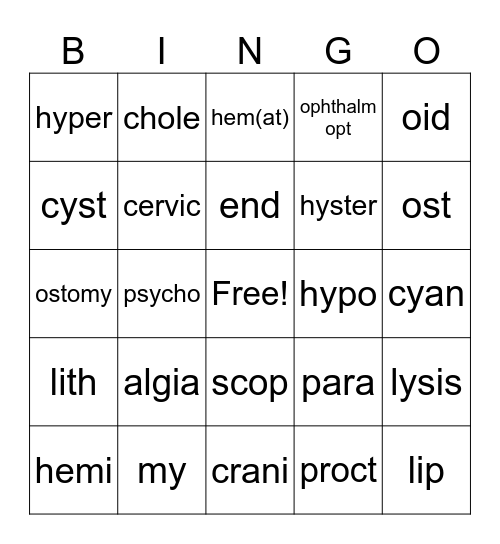 | B | I | N | G | O |
|---|---|---|---|---|
| hyper | chole | hem(at) | ophthalm opt | oid |
| cyst | cervic | end | hyster | ost |
| ostomy | psycho | Free! | hypo | cyan |
| lith | algia | scop | para | lysis |
| hemi | my | crani | proct | lip |